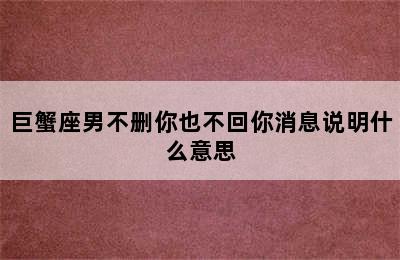 巨蟹座男不删你也不回你消息说明什么意思